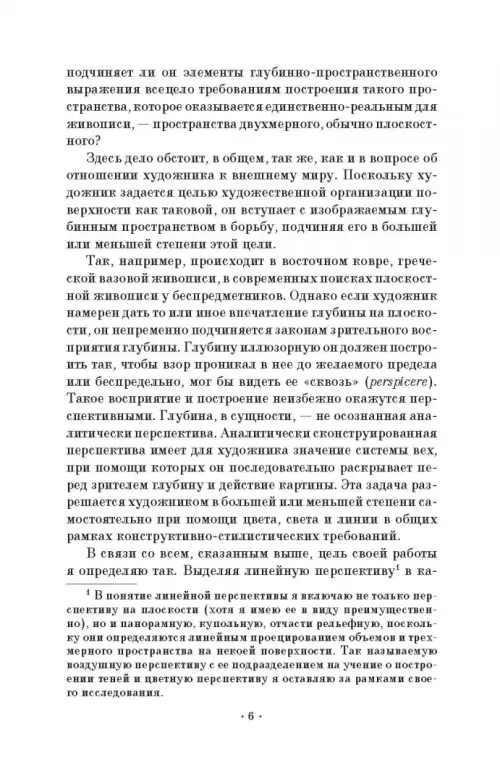 подчиняет ли он элементы глубинно-пространственного выражения всецело требованиям построения такого пространства, которое оказывается единственно-реальным для живописи, — пространства двухмерного, обычно плоскостного?

Здесь дело обстоит, в общем, так же, как и в вопросе об отношении художника к внешнему миру. Поскольку художник задается целью художественной организации поверхности как таковой, он вступает с изображаемым глубинным пространством в борьбу, подчиняя его в большей или меньшей степени этой цели.

Так, например, происходит в восточном ковре, греческой вазовой живописи, в современных поисках плоскостной живописи у беспредметников. Однако если художник намерен дать то или иное впечатление глубины на плоскости, он непременно подчиняется законам зрительного восприятия глубины. Глубину иллюзорную он должен построить так, чтобы взор проникал в нее до желаемого предела или беспредельно, мог бы видеть ее «сквозь» (perspicere). Такое восприятие и построение неизбежно окажутся перспективными. Глубина, в сущности, — не осознанная аналитически перспектива. Аналитически сконструированная перспектива имеет для художника значение системы вех, при помощи которых он последовательно раскрывает перед зрителем глубину и действие картины. Эта задача разрешается художником в большей или меньшей степени самостоятельно при помощи цвета, света и линии в общих рамках конструктивно-стилистических требований.

В связи со всем, сказанным выше, цель своей работы я определяю так. Выделяя линейную перспективу$^1$ в ка-

$^1$ В понятие линейной перспективы я включаю не только перспективу на плоскости (хотя я имею ее в виду преимущественно), но и панорамную, купольную, отчасти рельефную, поскольку они определяются линейным проецированием объемов и трехмерного пространства на некоей поверхности. Так называемую воздушную перспективу с ее подразделением на учение о построении теней и цветную перспективу я оставляю за рамками своего исследования.

· 6 ·